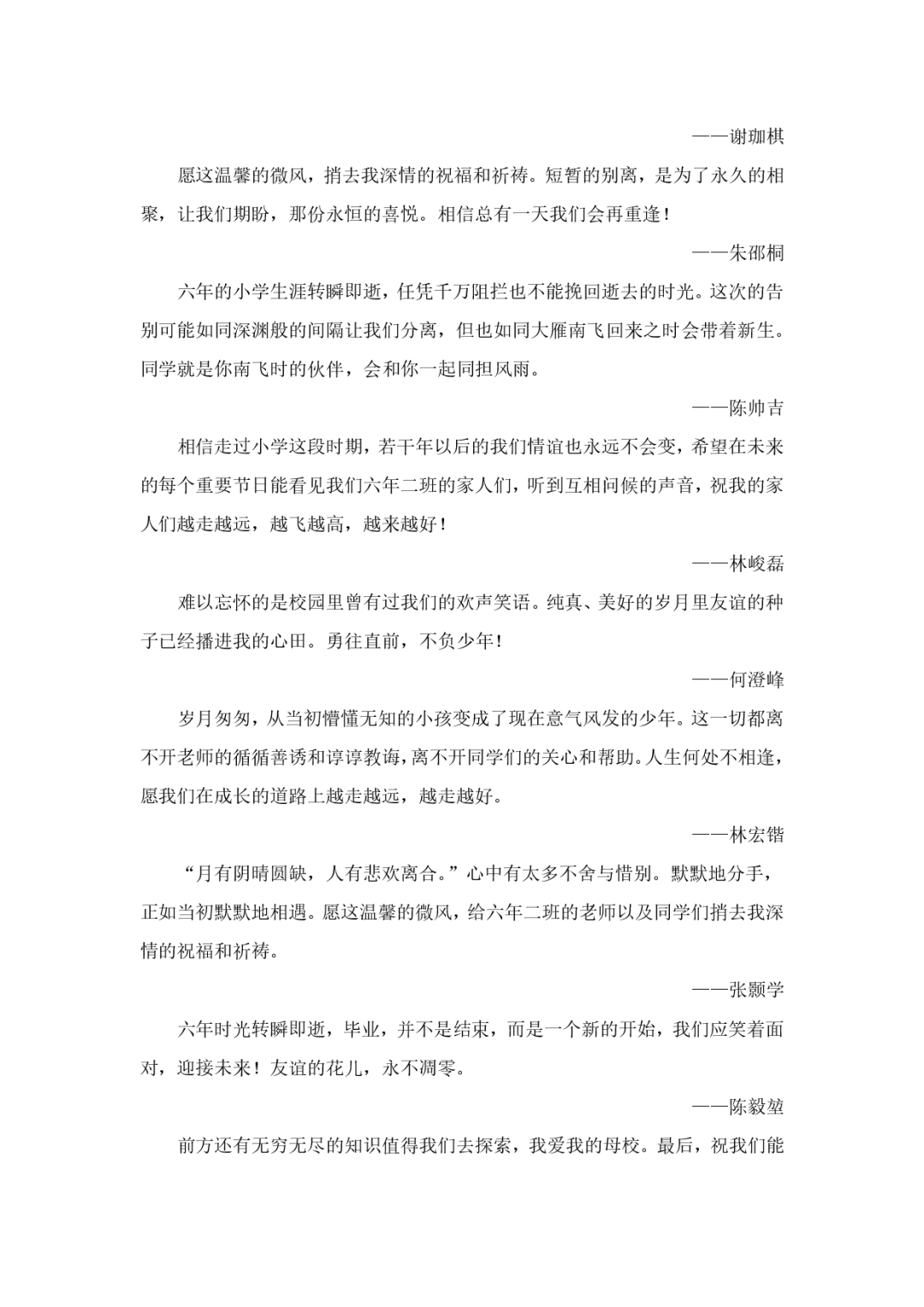 ——谢珈棋

愿这温馨的微风，捎去我深情的祝福和祈祷。短暂的别离，是为了永久的相聚，让我们期盼，那份永恒的喜悦。相信总有一天我们会再重逢！

——朱邵桐

六年的小学生涯转瞬即逝，任凭千万阻拦也不能挽回逝去的时光。这次的告别可能如同深渊般的间隔让我们分离，但也如同大雁南飞回来之时会带着新生。同学就是你南飞时的伙伴，会和你一起同担风雨。

——陈帅吉

相信走过小学这段时期，若干年以后的我们情谊也永远不会变，希望在未来的每个重要节日能看见我们六年二班的家人们，听到互相问候的声音，祝我的家人们越走越远，越飞越高，越来越好！

——林峻磊

难以忘怀的是校园里曾有过我们的欢声笑语。纯真、美好的岁月里友谊的种子已经播进我的心田。勇往直前，不负少年！

——何澄峰

岁月匆匆，从当初懵懂无知的小孩变成了现在意气风发的少年。这一切都离不开老师的循循善诱和谆谆教诲，离不开同学们的关心和帮助。人生何处不相逢，愿我们在成长的道路上越走越远，越走越好。

——林宏锴

“月有阴晴圆缺，人有悲欢离合。”心中有太多不舍与惜别。默默地分手，正如当初默默地相遇。愿这温馨的微风，给六年二班的老师以及同学们捎去我深情的祝福和祈祷。

——张颢学

六年时光转瞬即逝，毕业，并不是结束，而是一个新的开始，我们应笑着面对，迎接未来！友谊的花儿，永不凋零。

——陈毅堃

前方还有无穷无尽的知识值得我们去探索，我爱我的母校。最后，祝我们能